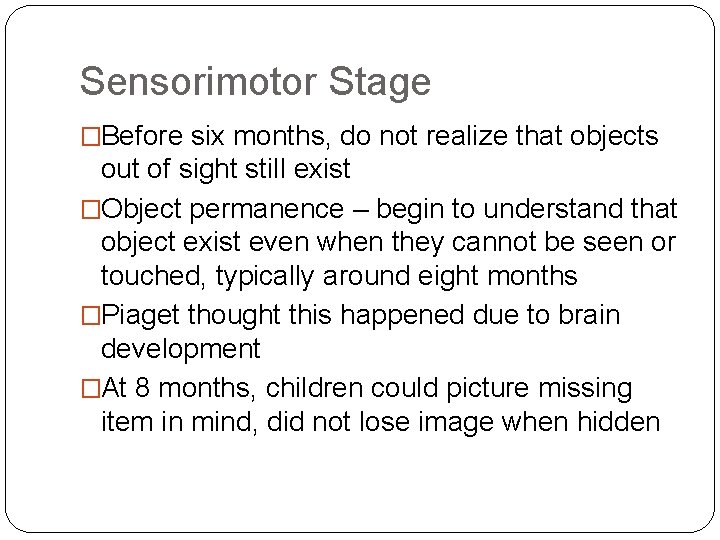 Sensorimotor Stage

□Before six months, do not realize that objects out of sight still exist

□Object permanence – begin to understand that object exist even when they cannot be seen or touched, typically around eight months

□Piaget thought this happened due to brain development

□At 8 months, children could picture missing item in mind, did not lose image when hidden